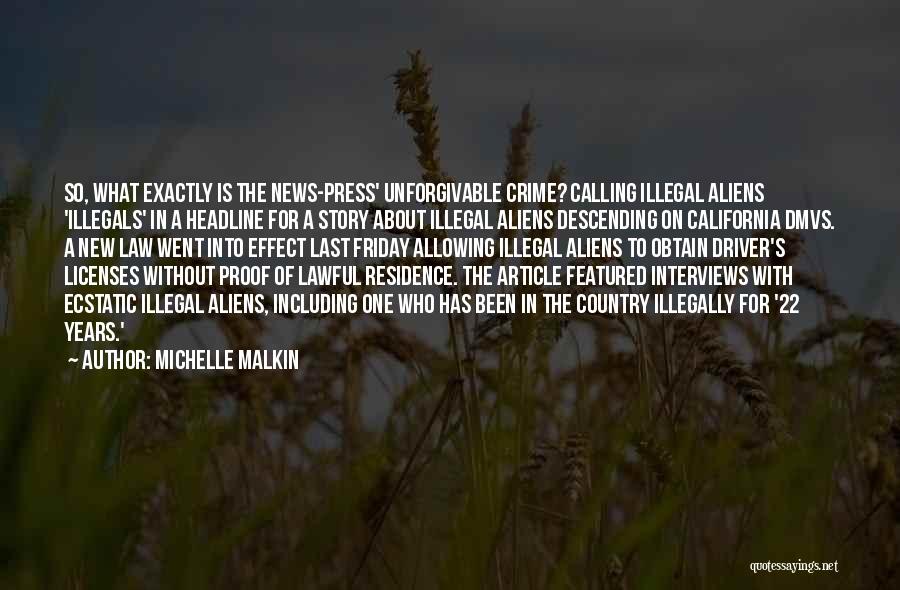 SO, WHAT EXACTLY IS THE NEWS-PRESS' UNFORGIVABLE CRIME? CALLING ILLEGAL ALIENS 'ILLEGALS' IN A HEADLINE FOR A STORY ABOUT ILLEGAL ALIENS DESCENDING ON CALIFORNIA DMVS. A NEW LAW WENT INTO EFFECT LAST FRIDAY ALLOWING ILLEGAL ALIENS TO OBTAIN DRIVER'S LICENSES WITHOUT PROOF OF LAWFUL RESIDENCE. THE ARTICLE FEATURED INTERVIEWS WITH ECSTATIC ILLEGAL ALIENS, INCLUDING ONE WHO HAS BEEN IN THE COUNTRY ILLEGALLY FOR '22 YEARS.'

— AUTHOR: MICHELLE MALKIN

quotessayings.net